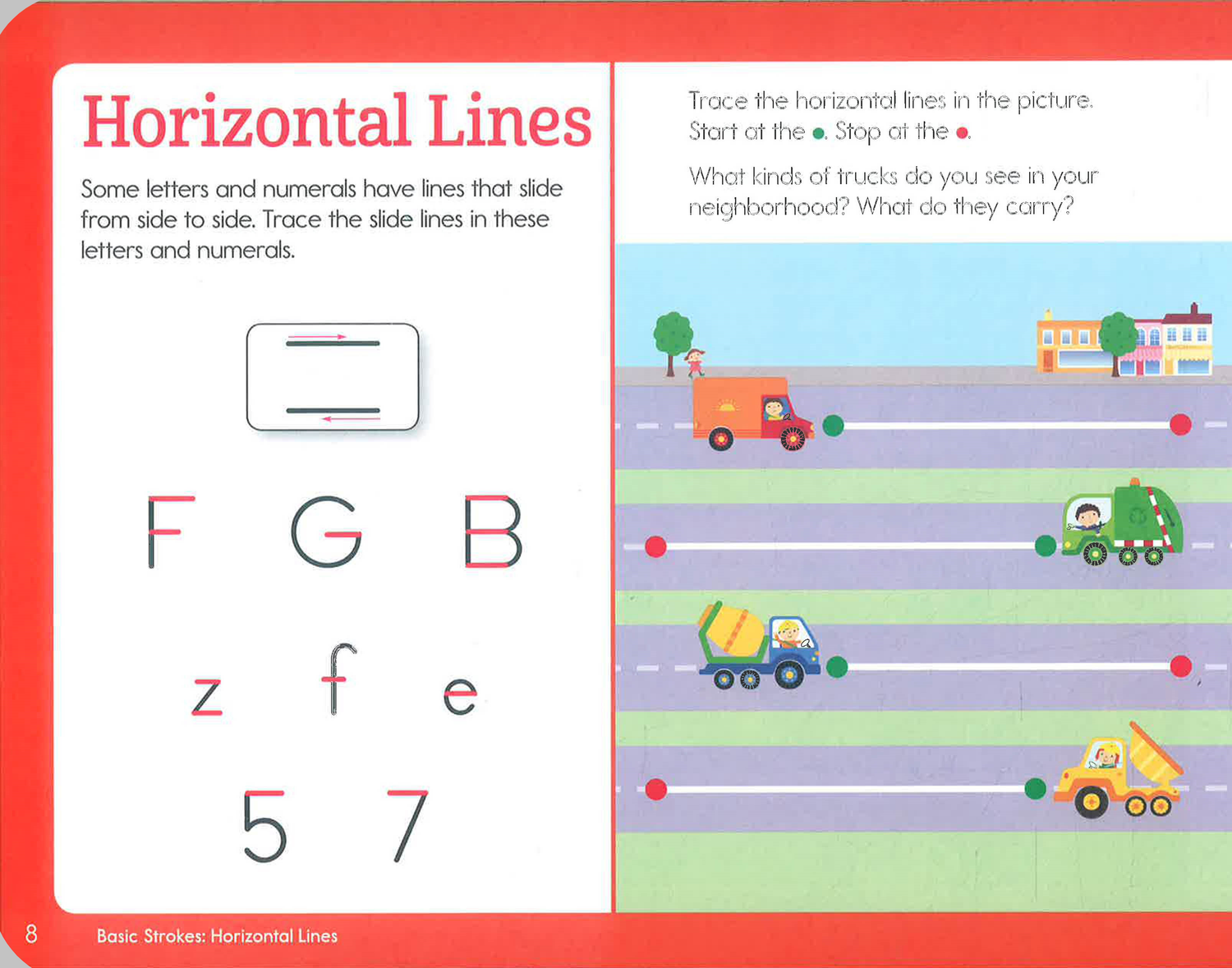 Horizontal Lines

Some letters and numerals have lines that slide from side to side. Trace the slide lines in these letters and numerals.

F G B

z f e

5 7

Trace the horizontal lines in the picture. Start at the ●. Stop at the ●.

What kinds of trucks do you see in your neighborhood? What do they carry?

8 Basic Strokes: Horizontal Lines